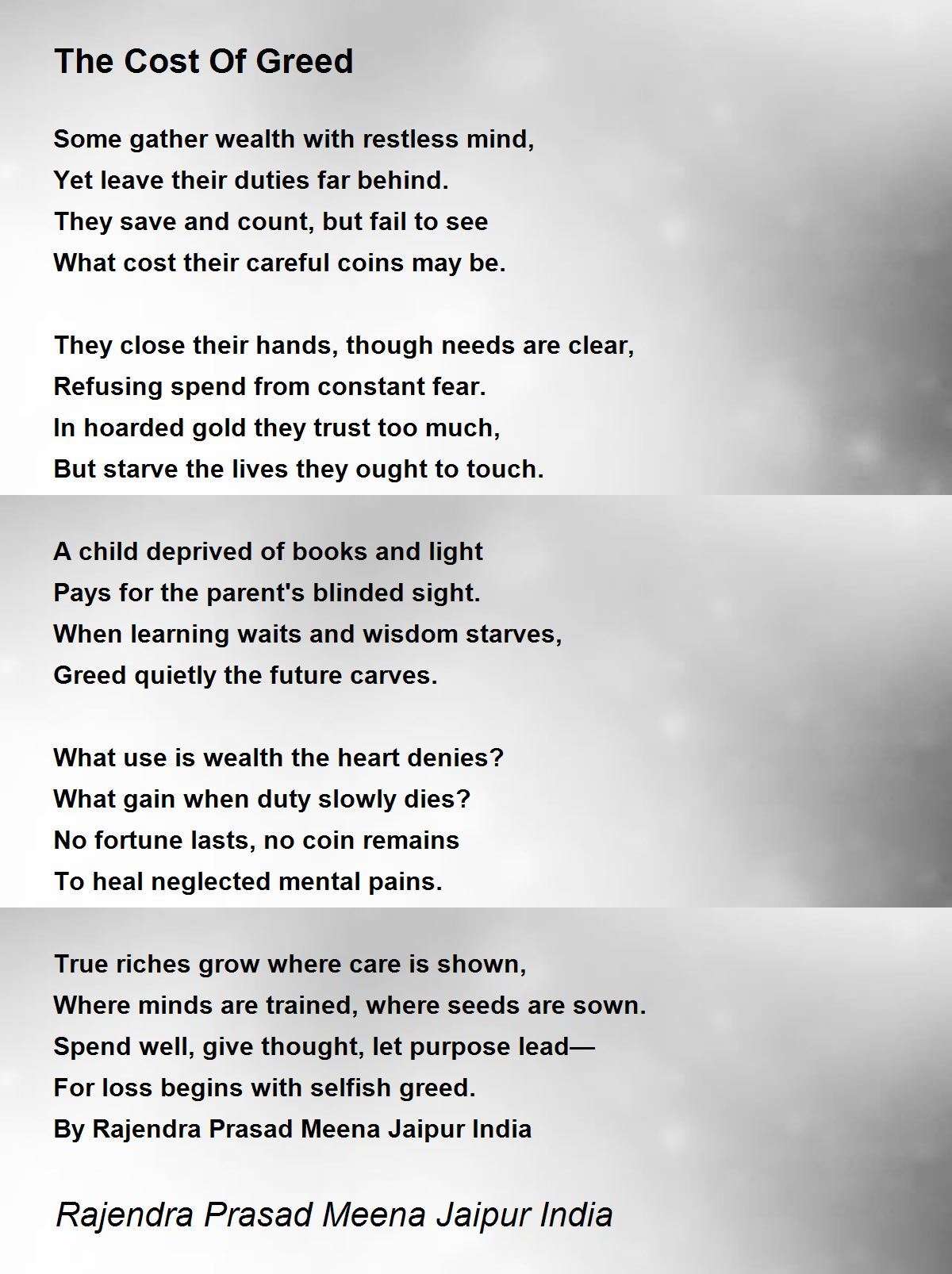 The Cost Of Greed

Some gather wealth with restless mind,
Yet leave their duties far behind.
They save and count, but fail to see
What cost their careful coins may be.

They close their hands, though needs are clear,
Refusing spend from constant fear.
In hoarded gold they trust too much,
But starve the lives they ought to touch.

A child deprived of books and light
Pays for the parent's blinded sight.
When learning waits and wisdom starves,
Greed quietly the future carves.

What use is wealth the heart denies?
What gain when duty slowly dies?
No fortune lasts, no coin remains
To heal neglected mental pains.

True riches grow where care is shown,
Where minds are trained, where seeds are sown.
Spend well, give thought, let purpose lead—
For loss begins with selfish greed.
By Rajendra Prasad Meena Jaipur India

Rajendra Prasad Meena Jaipur India